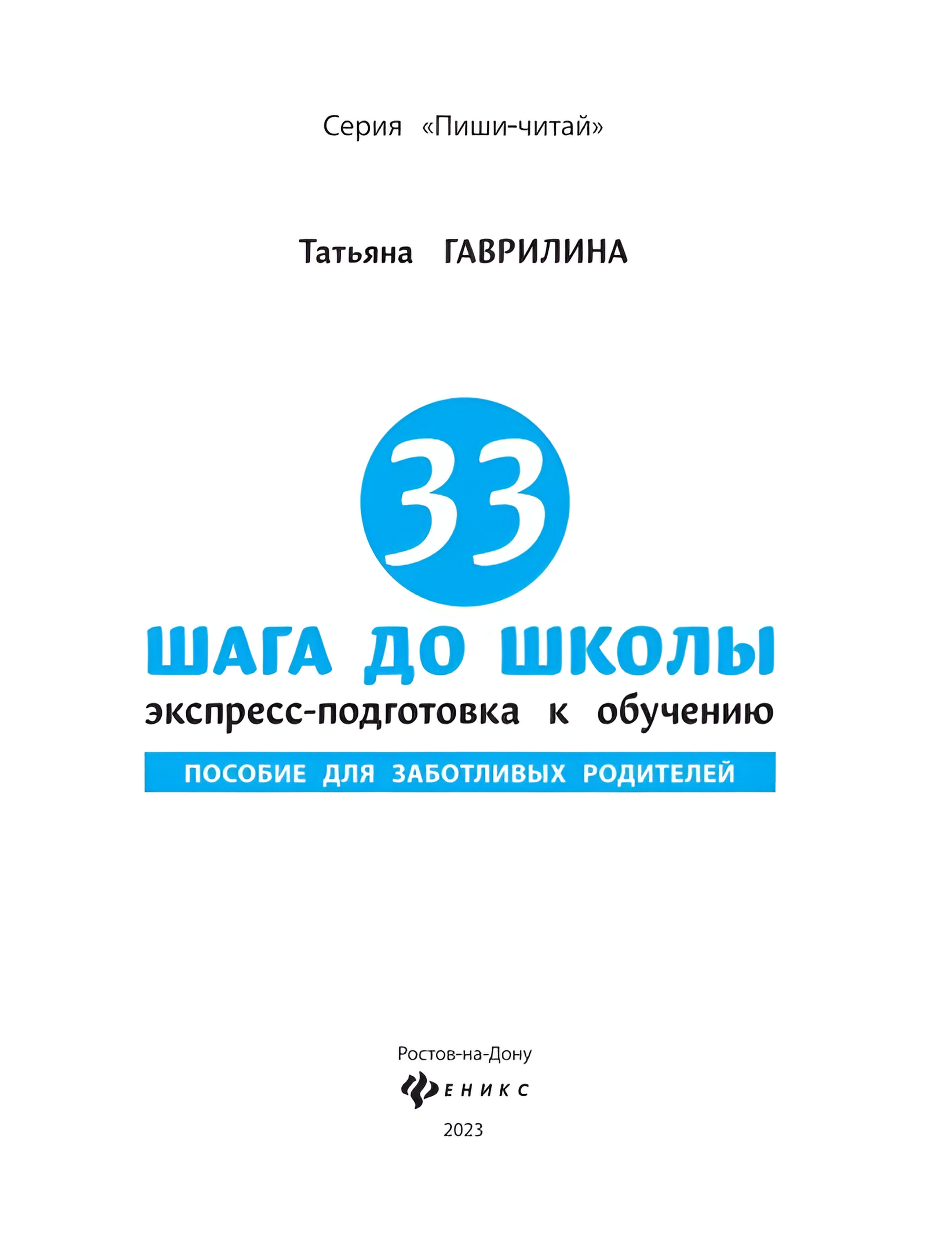 Серия «Пиши-читай»

Татьяна ГАВРИЛИНА

33

ШАГА ДО ШКОЛЫ

экспресс-подготовка к обучению

ПОСОБИЕ ДЛЯ ЗАБОТЛИВЫХ РОДИТЕЛЕЙ

Ростов-на-Дону

ФЕНИКС

2023